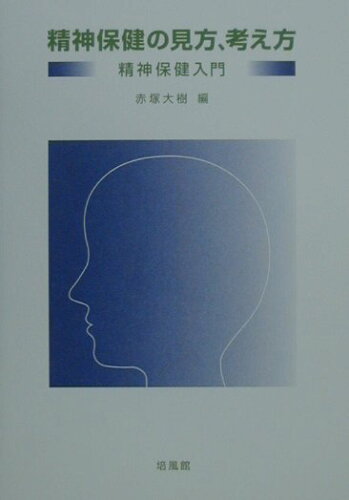 精神保健の見方、考え方

精神保健入門

赤塚大樹 編

培風館